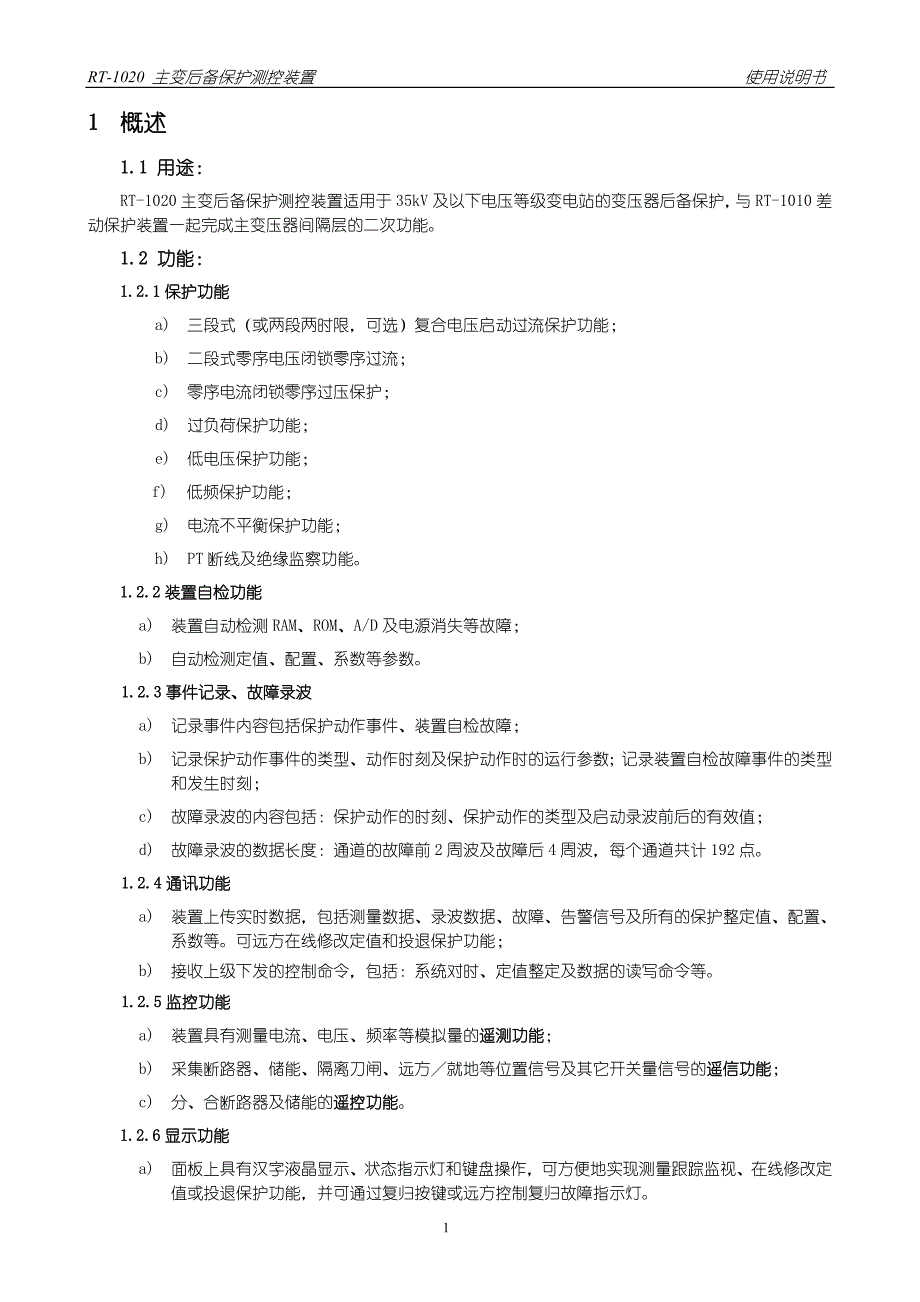 RT-1020 主变后备保护测控装置　　使用说明书

1 概述

1.1 用途：

RT-1020 主变后备保护测控装置适用于 35kV 及以下电压等级变电站的变压器后备保护，与 RT-1010 差动保护装置一起完成主变压器间隔层的二次功能。

1.2 功能：

1.2.1 保护功能

a) 三段式（或两段两时限，可选）复合电压启动过流保护功能；

b) 二段式零序电压闭锁零序过流；

c) 零序电流闭锁零序过压保护；

d) 过负荷保护功能；

e) 低电压保护功能；

f) 低频保护功能；

g) 电流不平衡保护功能；

h) PT 断线及绝缘监察功能。

1.2.2 装置自检功能

a) 装置自动检测 RAM、ROM、A/D 及电源消失等故障；

b) 自动检测定值、配置、系数等参数。

1.2.3 事件记录、故障录波

a) 记录事件内容包括保护动作事件、装置自检故障；

b) 记录保护动作事件的类型、动作时刻及保护动作时的运行参数；记录装置自检故障事件的类型和发生时刻；

c) 故障录波的内容包括：保护动作的时刻、保护动作的类型及启动录波前后的有效值；

d) 故障录波的数据长度：通道的故障前 2 周波及故障后 4 周波，每个通道共计 192 点。

1.2.4 通讯功能

a) 装置上传实时数据，包括测量数据、录波数据、故障、告警信号及所有的保护整定值、配置、系数等。可远方在线修改定值和投退保护功能；

b) 接收上级下发的控制命令，包括：系统对时、定值整定及数据的读写命令等。

1.2.5 监控功能

a) 装置具有测量电流、电压、频率等模拟量的遥测功能；

b) 采集断路器、储能、隔离刀闸、远方／就地等位置信号及其它开关量信号的遥信功能；

c) 分、合断路器及储能的遥控功能。

1.2.6 显示功能

a) 面板上具有汉字液晶显示、状态指示灯和键盘操作，可方便地实现测量跟踪监视、在线修改定值或投退保护功能，并可通过复归按键或远方控制复归故障指示灯。

1